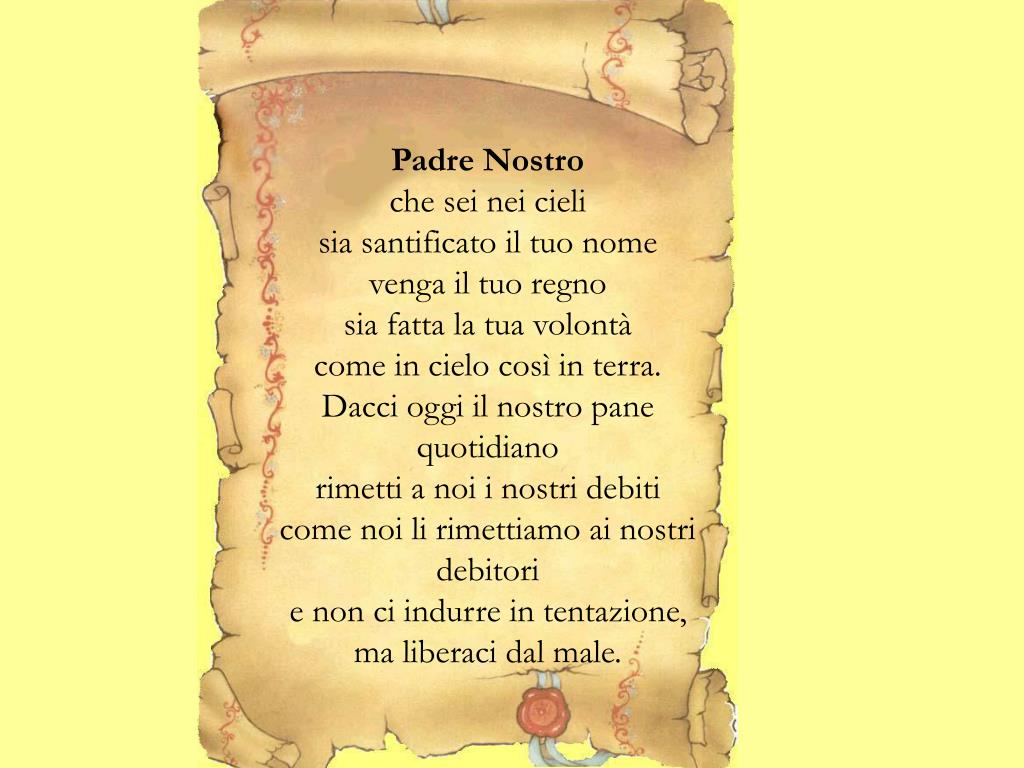 Padre Nostro
che sei nei cieli
sia santificato il tuo nome
venga il tuo regno
sia fatta la tua volontà
come in cielo così in terra.
Dacci oggi il nostro pane
quotidiano
rimetti a noi i nostri debiti
come noi li rimettiamo ai nostri
debitori
e non ci indurre in tentazione,
ma liberaci dal male.